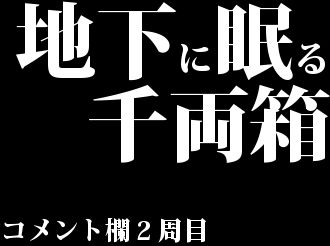 地下に眠る
千両箱

コメント欄２周目